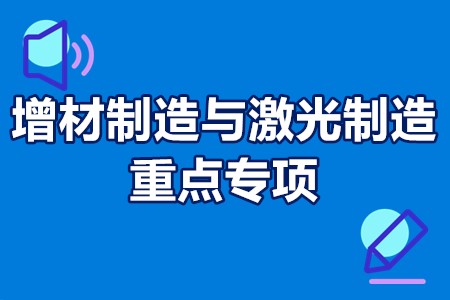 增材制造与激光制造
重点专项